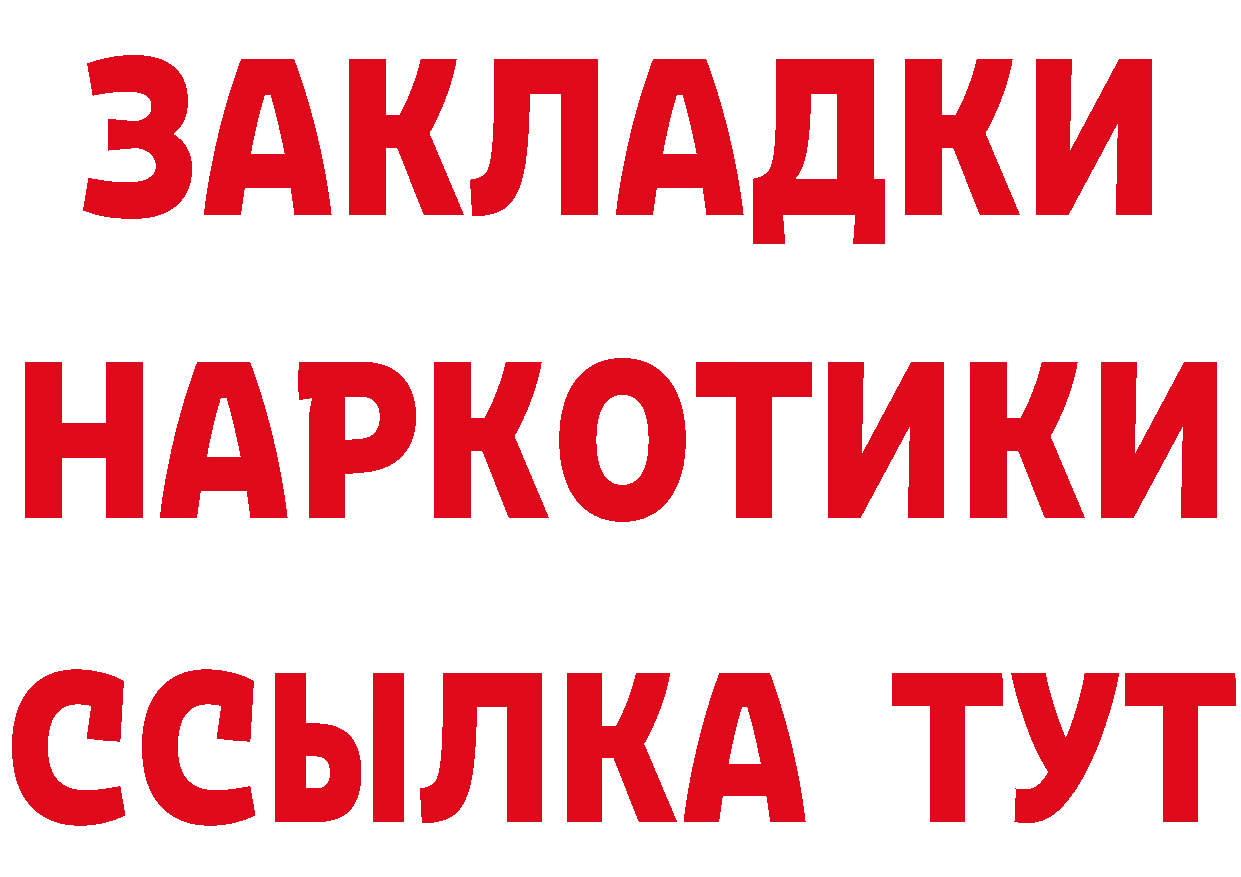 ЗАКЛАДКИ
НАРКОТИКИ
ССЫЛКА ТУТ